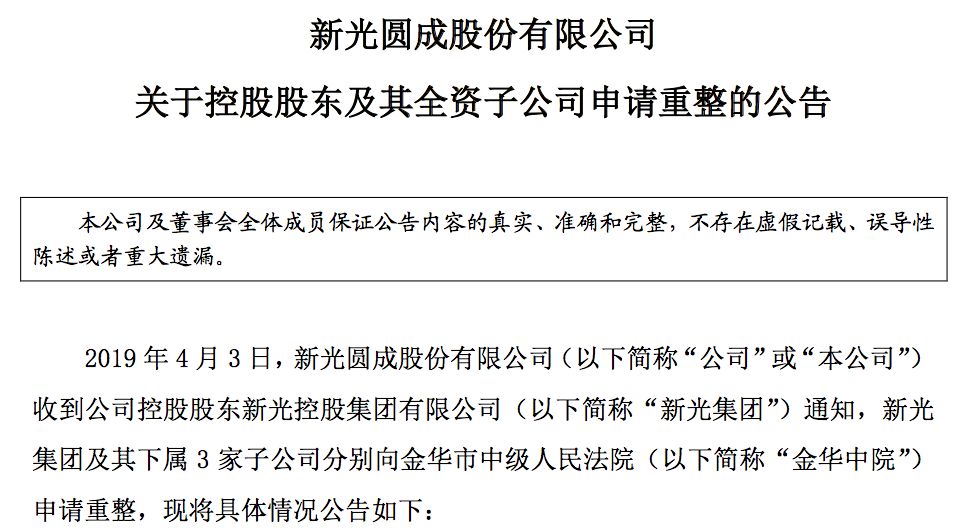 新光圆成股份有限公司

关于控股股东及其全资子公司申请重整的公告

本公司及董事会全体成员保证公告内容的真实、准确和完整，不存在虚假记载、误导性陈述或者重大遗漏。

2019 年 4 月 3 日，新光圆成股份有限公司（以下简称“公司”或“本公司”）收到公司控股股东新光控股集团有限公司（以下简称“新光集团”）通知，新光集团及其下属 3 家子公司分别向金华市中级人民法院（以下简称“金华中院”）申请重整，现将具体情况公告如下：